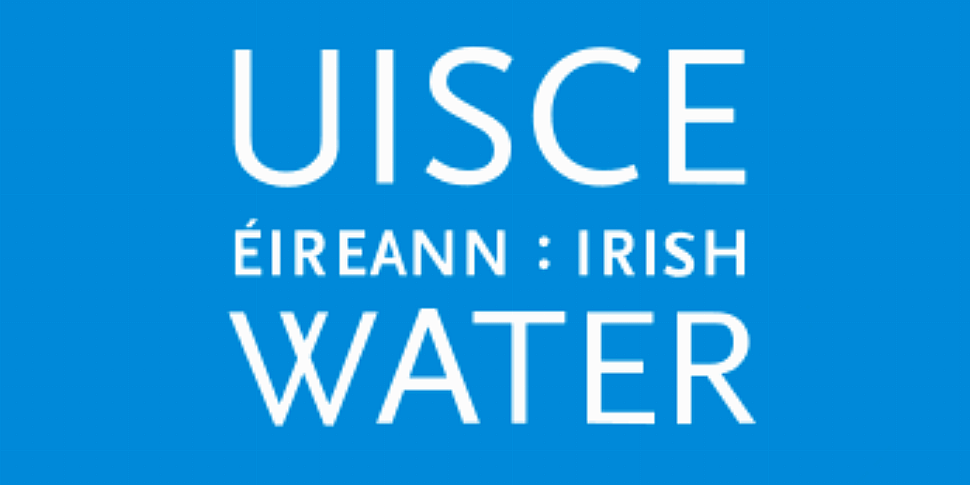 UISCE
ÉIREANN : IRISH
WATER